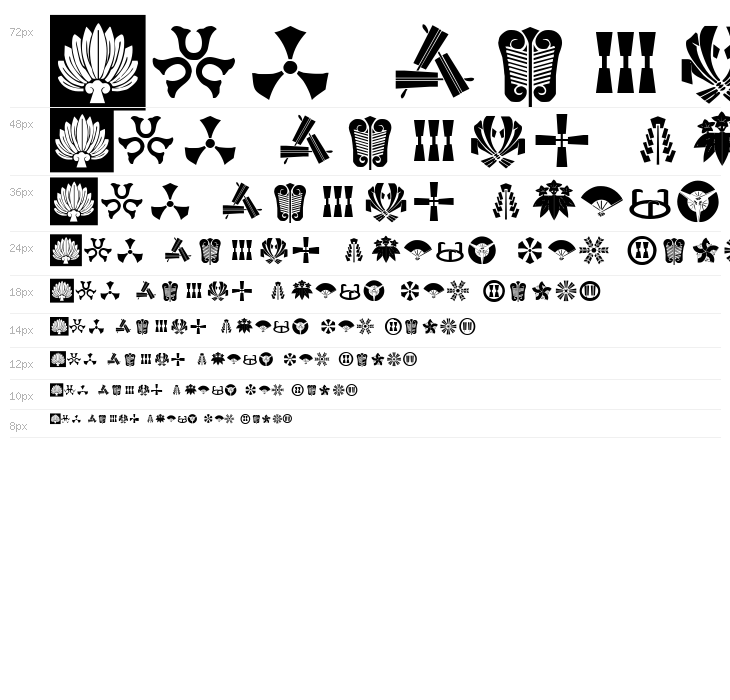 72px

48px

36px

24px

18px

14px

12px

10px

8px